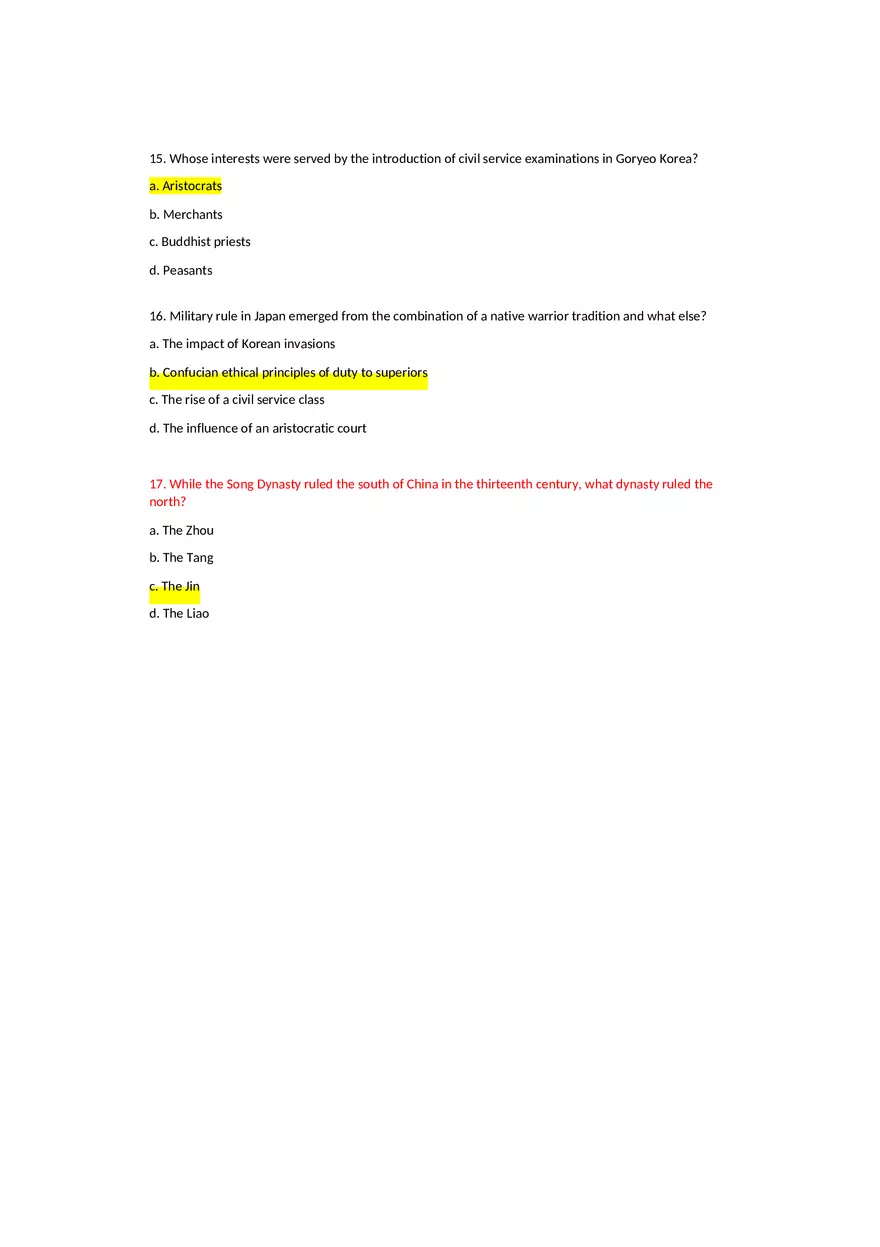 15. Whose interests were served by the introduction of civil service examinations in Goryeo Korea?

a. Aristocrats

b. Merchants

c. Buddhist priests

d. Peasants

16. Military rule in Japan emerged from the combination of a native warrior tradition and what else?

a. The impact of Korean invasions

b. Confucian ethical principles of duty to superiors

c. The rise of a civil service class

d. The influence of an aristocratic court

17. While the Song Dynasty ruled the south of China in the thirteenth century, what dynasty ruled the north?

a. The Zhou

b. The Tang

c. The Jin

d. The Liao